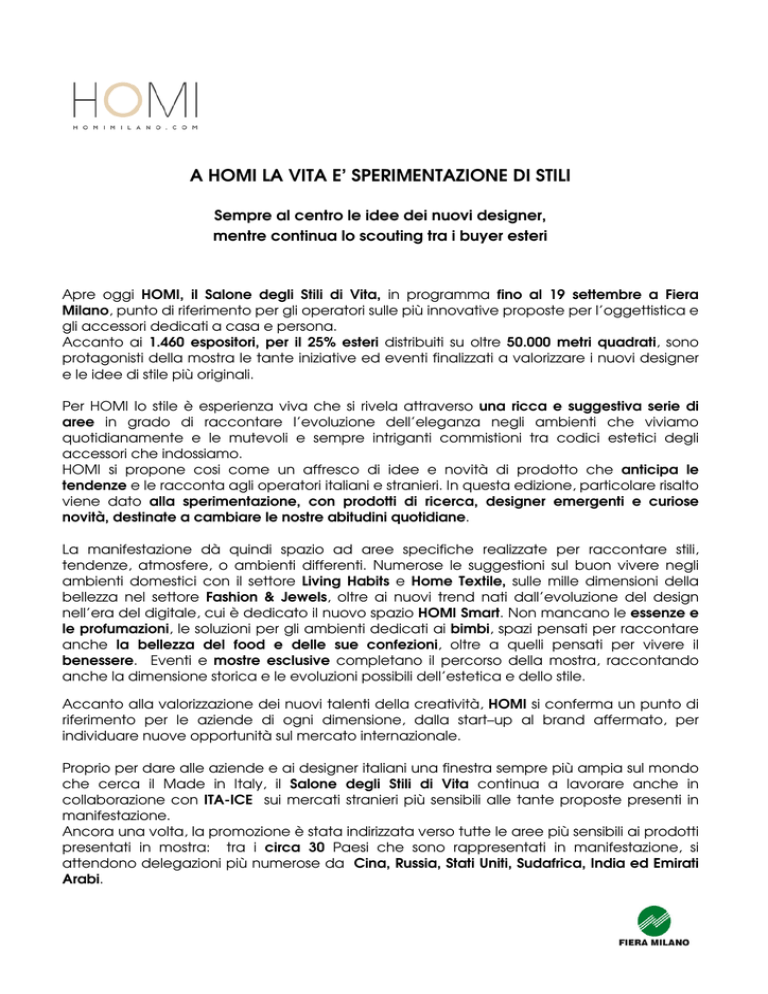 HOMI
HOMIMILANO.COM

A HOMI LA VITA E' SPERIMENTAZIONE DI STILI

Sempre al centro le idee dei nuovi designer, mentre continua lo scouting tra i buyer esteri

Apre oggi HOMI, il Salone degli Stili di Vita, in programma fino al 19 settembre a Fiera Milano, punto di riferimento per gli operatori sulle più innovative proposte per l'oggettistica e gli accessori dedicati a casa e persona.
Accanto ai 1.460 espositori, per il 25% esteri distribuiti su oltre 50.000 metri quadrati, sono protagonisti della mostra le tante iniziative ed eventi finalizzati a valorizzare i nuovi designer e le idee di stile più originali.

Per HOMI lo stile è esperienza viva che si rivela attraverso una ricca e suggestiva serie di aree in grado di raccontare l'evoluzione dell'eleganza negli ambienti che viviamo quotidianamente e le mutevoli e sempre intriganti commistioni tra codici estetici degli accessori che indossiamo.
HOMI si propone così come un affresco di idee e novità di prodotto che anticipa le tendenze e le racconta agli operatori italiani e stranieri. In questa edizione, particolare risalto viene dato alla sperimentazione, con prodotti di ricerca, designer emergenti e curiose novità, destinate a cambiare le nostre abitudini quotidiane.

La manifestazione dà quindi spazio ad aree specifiche realizzate per raccontare stili, tendenze, atmosfere, o ambienti differenti. Numerose le suggestioni sul buon vivere negli ambienti domestici con il settore Living Habits e Home Textile, sulle mille dimensioni della bellezza nel settore Fashion & Jewels, oltre ai nuovi trend nati dall'evoluzione del design nell'era del digitale, cui è dedicato il nuovo spazio HOMI Smart. Non mancano le essenze e le profumazioni, le soluzioni per gli ambienti dedicati ai bimbi, spazi pensati per raccontare anche la bellezza del food e delle sue confezioni, oltre a quelli pensati per vivere il benessere. Eventi e mostre esclusive completano il percorso della mostra, raccontando anche la dimensione storica e le evoluzioni possibili dell'estetica e dello stile.

Accanto alla valorizzazione dei nuovi talenti della creatività, HOMI si conferma un punto di riferimento per le aziende di ogni dimensione, dalla start–up al brand affermato, per individuare nuove opportunità sul mercato internazionale.

Proprio per dare alle aziende e ai designer italiani una finestra sempre più ampia sul mondo che cerca il Made in Italy, il Salone degli Stili di Vita continua a lavorare anche in collaborazione con ITA-ICE sui mercati stranieri più sensibili alle tante proposte presenti in manifestazione.
Ancora una volta, la promozione è stata indirizzata verso tutte le aree più sensibili ai prodotti presentati in mostra: tra i circa 30 Paesi che sono rappresentati in manifestazione, si attendono delegazioni più numerose da Cina, Russia, Stati Uniti, Sudafrica, India ed Emirati Arabi.

FIERA MILANO